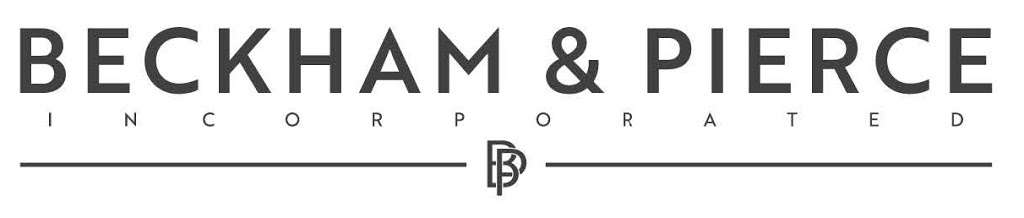 BECKHAM & PIERCE
INCORPORATED
BP